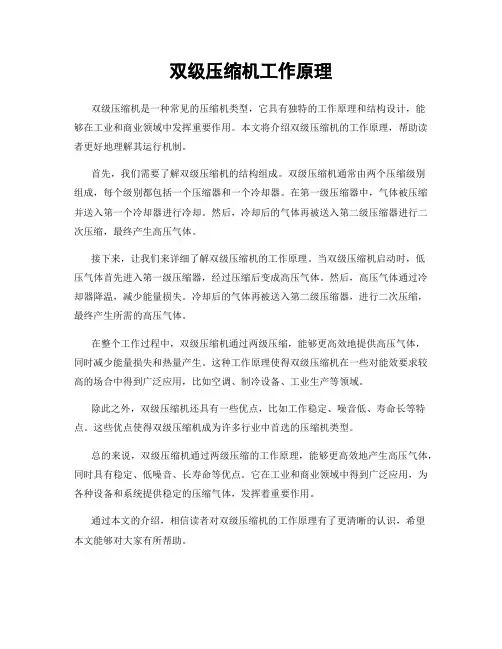 双级压缩机工作原理

双级压缩机是一种常见的压缩机类型，它具有独特的工作原理和结构设计，能够在工业和商业领域中发挥重要作用。本文将介绍双级压缩机的工作原理，帮助读者更好地理解其运行机制。

首先，我们需要了解双级压缩机的结构组成。双级压缩机通常由两个压缩级别组成，每个级别都包括一个压缩器和一个冷却器。在第一级压缩器中，气体被压缩并送入第一个冷却器进行冷却。然后，冷却后的气体再被送入第二级压缩器进行二次压缩，最终产生高压气体。

接下来，让我们来详细了解双级压缩机的工作原理。当双级压缩机启动时，低压气体首先进入第一级压缩器，经过压缩后变成高压气体。然后，高压气体通过冷却器降温，减少能量损失。冷却后的气体再被送入第二级压缩器，进行二次压缩，最终产生所需的高压气体。

在整个工作过程中，双级压缩机通过两级压缩，能够更高效地提供高压气体，同时减少能量损失和热量产生。这种工作原理使得双级压缩机在一些对能效要求较高的场合中得到广泛应用，比如空调、制冷设备、工业生产等领域。

除此之外，双级压缩机还具有一些优点，比如工作稳定、噪音低、寿命长等特点。这些优点使得双级压缩机成为许多行业中首选的压缩机类型。

总的来说，双级压缩机通过两级压缩的工作原理，能够更高效地产生高压气体，同时具有稳定、低噪音、长寿命等优点。它在工业和商业领域中得到广泛应用，为各种设备和系统提供稳定的压缩气体，发挥着重要作用。

通过本文的介绍，相信读者对双级压缩机的工作原理有了更清晰的认识，希望本文能够对大家有所帮助。